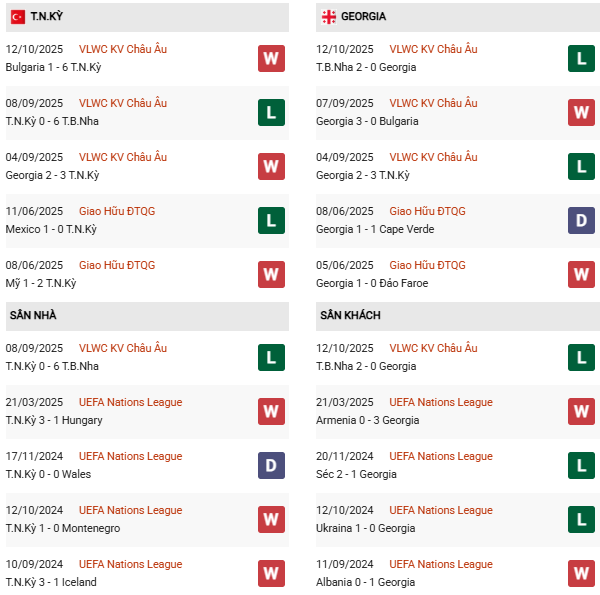 T.N.KỲ

12/10/2025 VLWC KV Châu Âu
Bulgaria 1 - 6 T.N.Kỳ
W

08/09/2025 VLWC KV Châu Âu
T.N.Kỳ 0 - 6 T.B.Nha
L

04/09/2025 VLWC KV Châu Âu
Georgia 2 - 3 T.N.Kỳ
W

11/06/2025 Giao Hữu ĐTQG
Mexico 1 - 0 T.N.Kỳ
L

08/06/2025 Giao Hữu ĐTQG
Mỹ 1 - 2 T.N.Kỳ
W

SÂN NHÀ

08/09/2025 VLWC KV Châu Âu
T.N.Kỳ 0 - 6 T.B.Nha
L

21/03/2025 UEFA Nations League
T.N.Kỳ 3 - 1 Hungary
W

17/11/2024 UEFA Nations League
T.N.Kỳ 0 - 0 Wales
D

12/10/2024 UEFA Nations League
T.N.Kỳ 1 - 0 Montenegro
W

10/09/2024 UEFA Nations League
T.N.Kỳ 3 - 1 Iceland
W

GEORGIA

12/10/2025 VLWC KV Châu Âu
T.B.Nha 2 - 0 Georgia
L

07/09/2025 VLWC KV Châu Âu
Georgia 3 - 0 Bulgaria
W

04/09/2025 VLWC KV Châu Âu
Georgia 2 - 3 T.N.Kỳ
L

08/06/2025 Giao Hữu ĐTQG
Georgia 1 - 1 Cape Verde
D

05/06/2025 Giao Hữu ĐTQG
Georgia 1 - 0 Đảo Faroe
W

SÂN KHÁCH

12/10/2025 VLWC KV Châu Âu
T.B.Nha 2 - 0 Georgia
L

21/03/2025 UEFA Nations League
Armenia 0 - 3 Georgia
W

20/11/2024 UEFA Nations League
Séc 2 - 1 Georgia
L

12/10/2024 UEFA Nations League
Ukraina 1 - 0 Georgia
L

11/09/2024 UEFA Nations League
Albania 0 - 1 Georgia
W